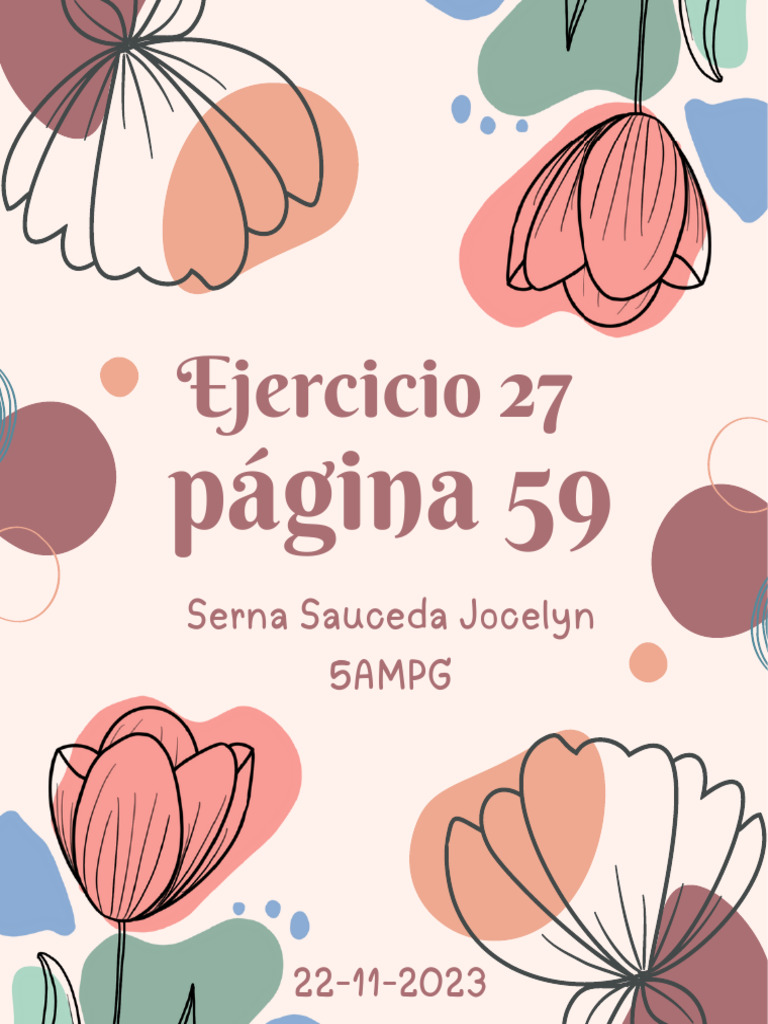 Ejercicio 27
página 59

Serna Sauceda Jocelyn
5AMPG

22-11-2023